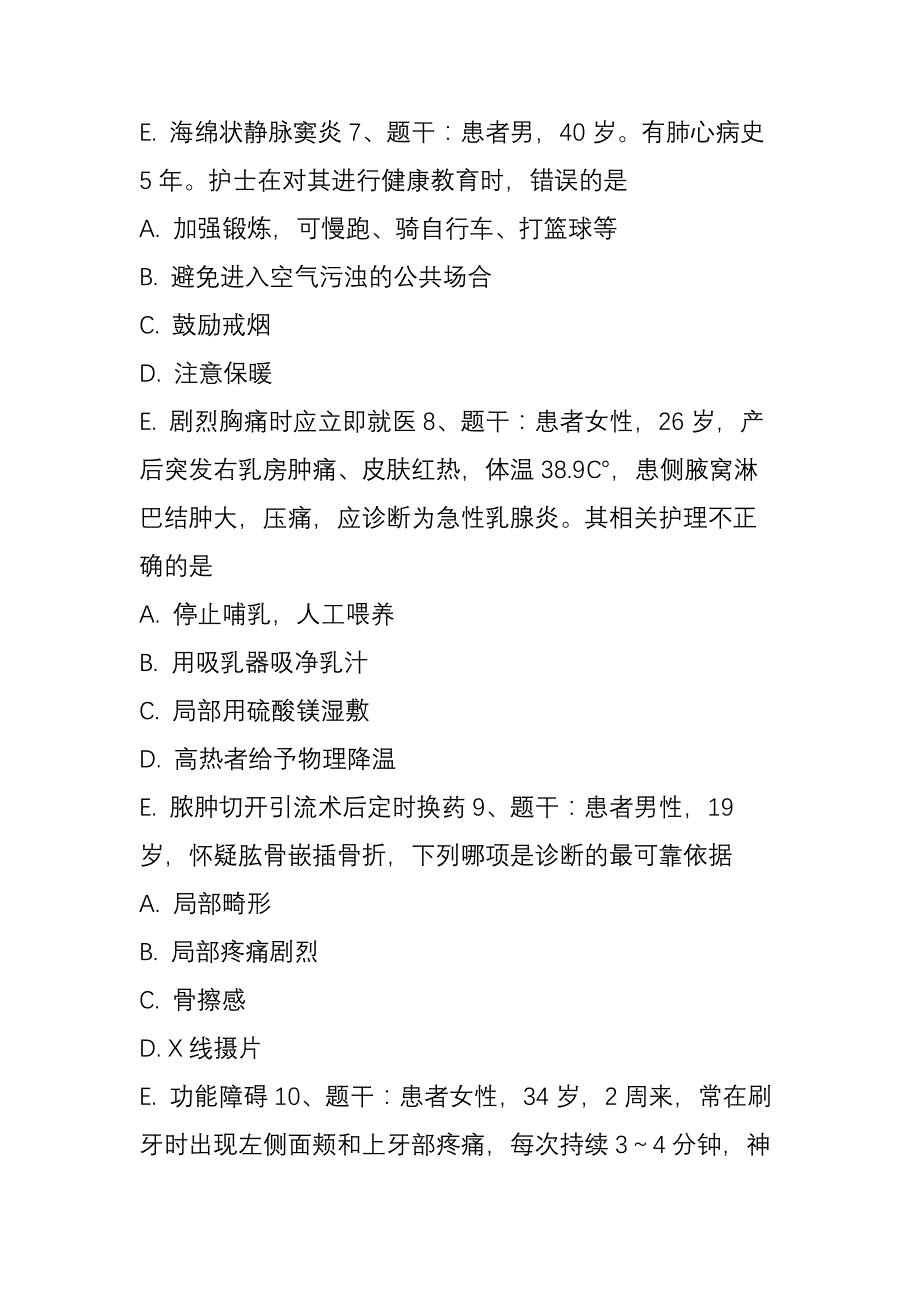 E. 海绵状静脉窦炎 7、题干：患者男，40 岁。有肺心病史 5 年。护士在对其进行健康教育时，错误的是

A. 加强锻炼，可慢跑、骑自行车、打篮球等

B. 避免进入空气污浊的公共场合

C. 鼓励戒烟

D. 注意保暖

E. 剧烈胸痛时应立即就医 8、题干：患者女性，26 岁，产后突发右乳房肿痛、皮肤红热，体温 38.9C°，患侧腋窝淋巴结肿大，压痛，应诊断为急性乳腺炎。其相关护理不正确的是

A. 停止哺乳，人工喂养

B. 用吸乳器吸净乳汁

C. 局部用硫酸镁湿敷

D. 高热者给予物理降温

E. 脓肿切开引流术后定时换药 9、题干：患者男性，19 岁，怀疑肱骨嵌插骨折，下列哪项是诊断的最可靠依据

A. 局部畸形

B. 局部疼痛剧烈

C. 骨擦感

D. X 线摄片

E. 功能障碍 10、题干：患者女性，34 岁，2 周来，常在刷牙时出现左侧面颊和上牙部疼痛，每次持续 3～4 分钟，神